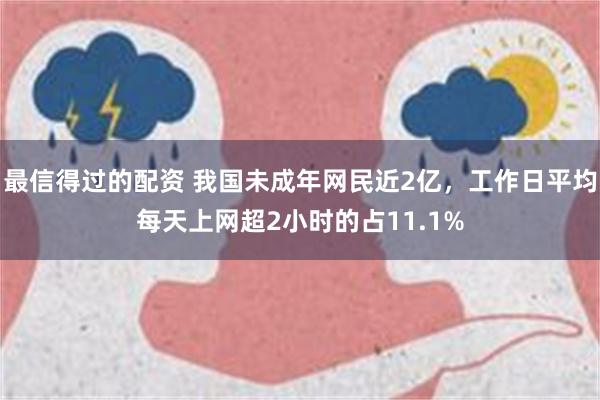 最信得过的配资 我国未成年网民近2亿，工作日平均每天上网超2小时的占11.1%